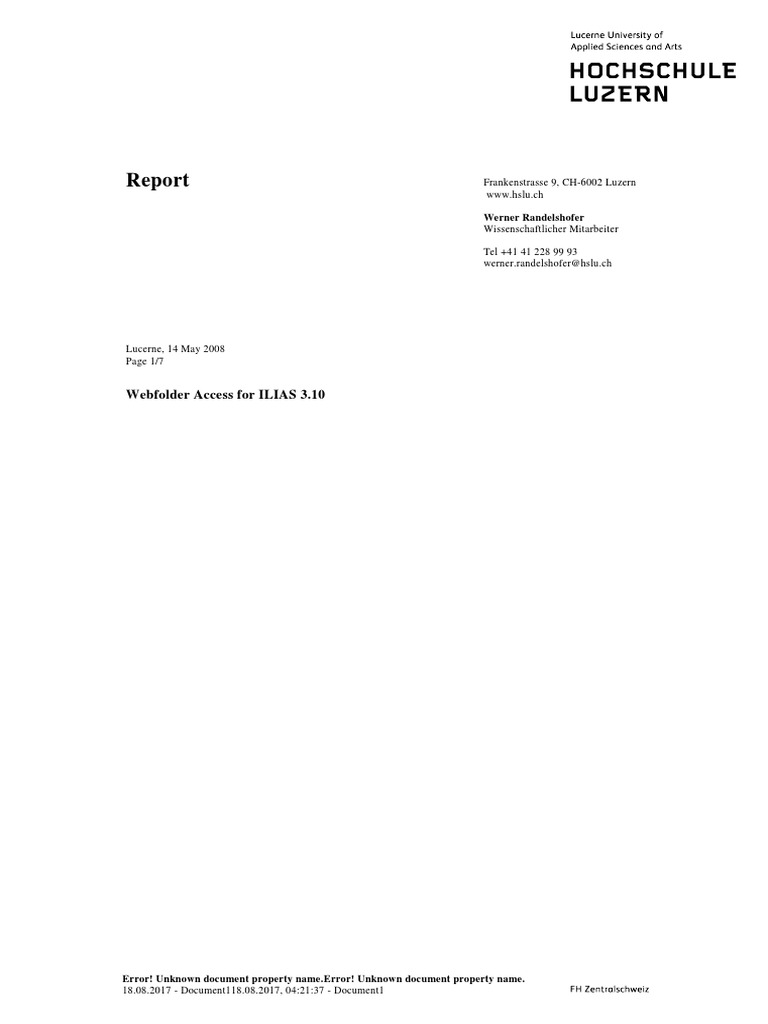 Lucerne University of
Applied Sciences and Arts
HOCHSCHULE
LUZERN

Report

Frankenstrasse 9, CH-6002 Luzern
www.hslu.ch

Werner Randelshofer
Wissenschaftlicher Mitarbeiter

Tel +41 41 228 99 93
werner.randelshofer@hslu.ch

Lucerne, 14 May 2008
Page 1/7

Webfolder Access for ILIAS 3.10

Error! Unknown document property name.Error! Unknown document property name.
18.08.2017 - Document118.08.2017, 04:21:37 - Document1

FH Zentralschweiz